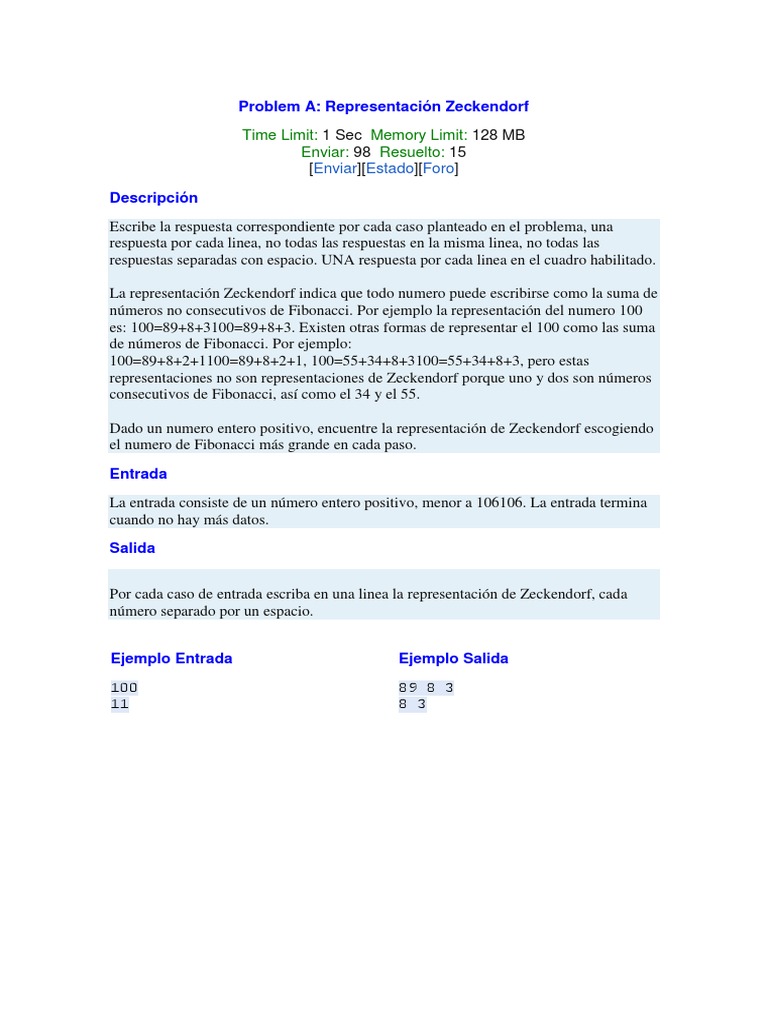 Problem A: Representación Zeckendorf

Time Limit: 1 Sec Memory Limit: 128 MB
Enviar: 98 Resuelto: 15
[Enviar][Estado][Foro]

Descripción

Escribe la respuesta correspondiente por cada caso planteado en el problema, una respuesta por cada linea, no todas las respuestas en la misma linea, no todas las respuestas separadas con espacio. UNA respuesta por cada linea en el cuadro habilitado.

La representación Zeckendorf indica que todo numero puede escribirse como la suma de números no consecutivos de Fibonacci. Por ejemplo la representación del numero 100 es: 100=89+8+3100=89+8+3. Existen otras formas de representar el 100 como las suma de números de Fibonacci. Por ejemplo:
100=89+8+2+1100=89+8+2+1, 100=55+34+8+3100=55+34+8+3, pero estas representaciones no son representaciones de Zeckendorf porque uno y dos son números consecutivos de Fibonacci, así como el 34 y el 55.

Dado un numero entero positivo, encuentre la representación de Zeckendorf escogiendo el numero de Fibonacci más grande en cada paso.

Entrada

La entrada consiste de un número entero positivo, menor a 106106. La entrada termina cuando no hay más datos.

Salida

Por cada caso de entrada escriba en una linea la representación de Zeckendorf, cada número separado por un espacio.

Ejemplo Entrada

100
11

Ejemplo Salida

89 8 3
8 3